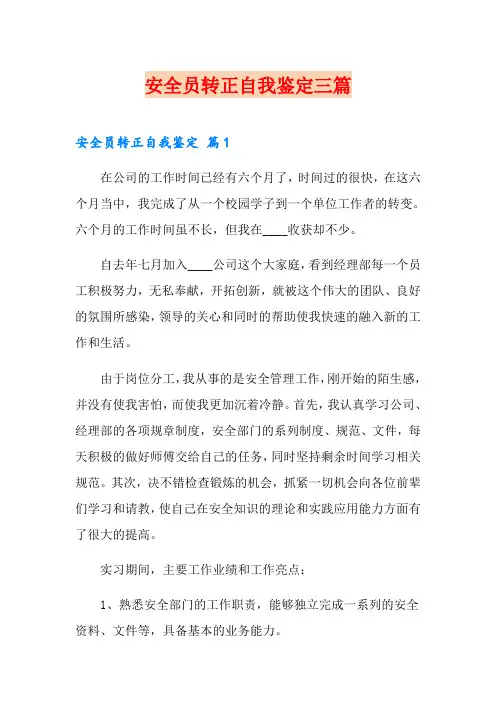 安全员转正自我鉴定三篇

安全员转正自我鉴定 篇1

在公司的工作时间已经有六个月了，时间过的很快，在这六个月当中，我完成了从一个校园学子到一个单位工作者的转变。六个月的工作时间虽不长，但我在____收获却不少。

自去年七月加入____公司这个大家庭，看到经理部每一个员工积极努力，无私奉献，开拓创新，就被这个伟大的团队、良好的氛围所感染，领导的关心和同时的帮助使我快速的融入新的工作和生活。

由于岗位分工，我从事的是安全管理工作，刚开始的陌生感，并没有使我害怕，而使我更加沉着冷静。首先，我认真学习公司、经理部的各项规章制度，安全部门的系列制度、规范、文件，每天积极的做好师傅交给自己的任务，同时坚持剩余时间学习相关规范。其次，决不错检查锻炼的机会，抓紧一切机会向各位前辈们学习和请教，使自己在安全知识的理论和实践应用能力方面有了很大的提高。

实习期间，主要工作业绩和工作亮点：

1、熟悉安全部门的工作职责，能够独立完成一系列的安全资料、文件等，具备基本的业务能力。